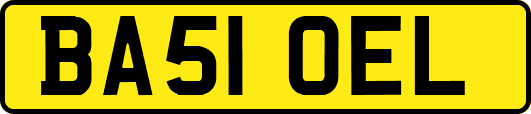 BA51 OEL